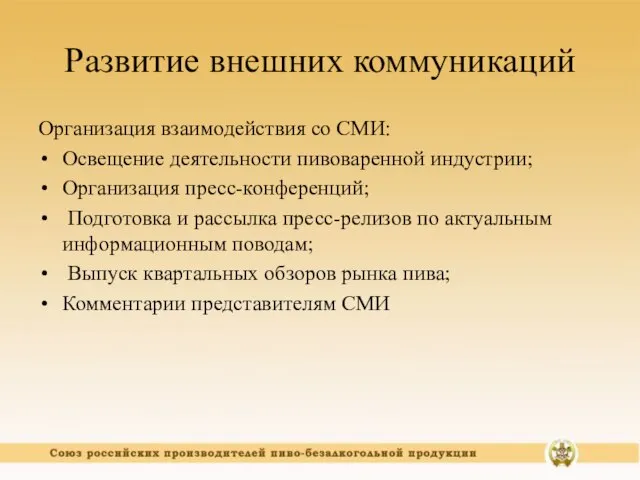 Развитие внешних коммуникаций

Организация взаимодействия со СМИ:

• Освещение деятельности пивоваренной индустрии;
• Организация пресс-конференций;
• Подготовка и рассылка пресс-релизов по актуальным информационным поводам;
• Выпуск квартальных обзоров рынка пива;
• Комментарии представителям СМИ

Союз российских производителей пиво-безалкогольной продукции